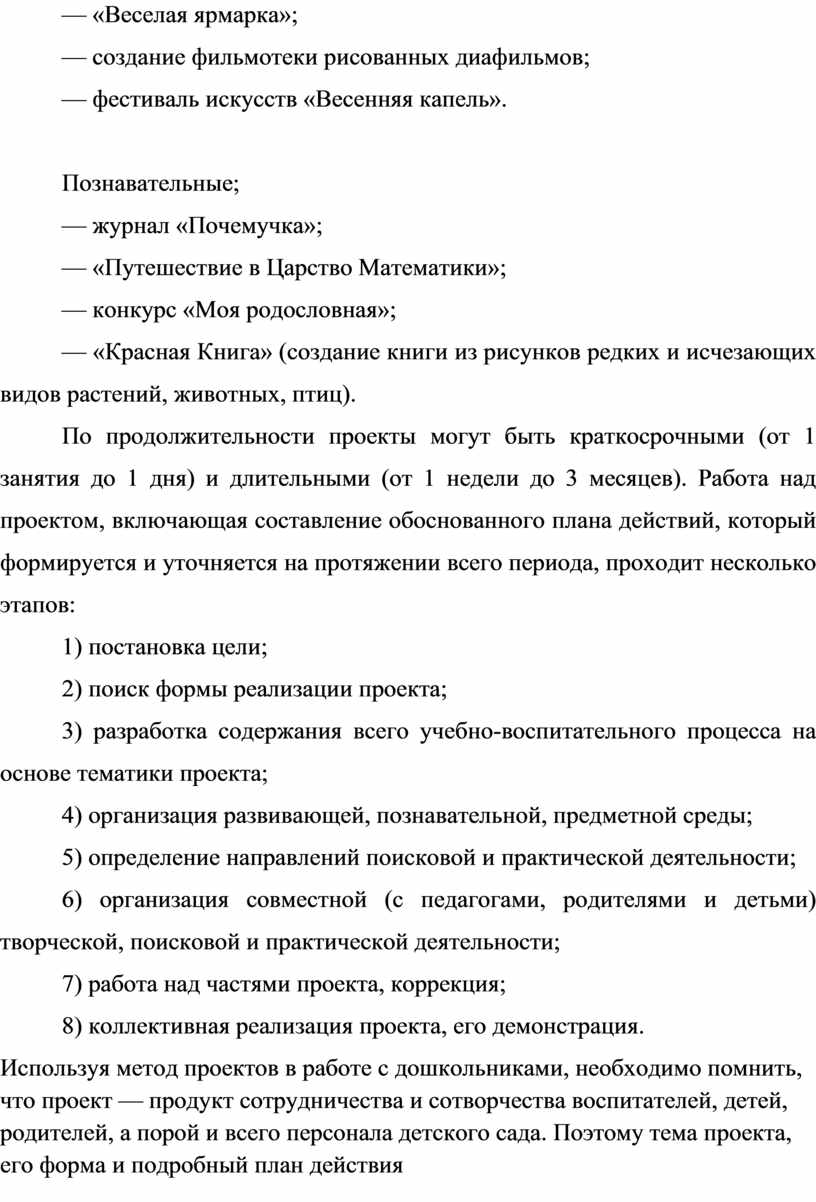 — «Веселая ярмарка»;

— создание фильмотеки рисованных диафильмов;

— фестиваль искусств «Весенняя капель».

Познавательные;

— журнал «Почемучка»;

— «Путешествие в Царство Математики»;

— конкурс «Моя родословная»;

— «Красная Книга» (создание книги из рисунков редких и исчезающих видов растений, животных, птиц).

По продолжительности проекты могут быть краткосрочными (от 1 занятия до 1 дня) и длительными (от 1 недели до 3 месяцев). Работа над проектом, включающая составление обоснованного плана действий, который формируется и уточняется на протяжении всего периода, проходит несколько этапов:

1) постановка цели;

2) поиск формы реализации проекта;

3) разработка содержания всего учебно-воспитательного процесса на основе тематики проекта;

4) организация развивающей, познавательной, предметной среды;

5) определение направлений поисковой и практической деятельности;

6) организация совместной (с педагогами, родителями и детьми) творческой, поисковой и практической деятельности;

7) работа над частями проекта, коррекция;

8) коллективная реализация проекта, его демонстрация.

Используя метод проектов в работе с дошкольниками, необходимо помнить, что проект — продукт сотрудничества и сотворчества воспитателей, детей, родителей, а порой и всего персонала детского сада. Поэтому тема проекта, его форма и подробный план действия